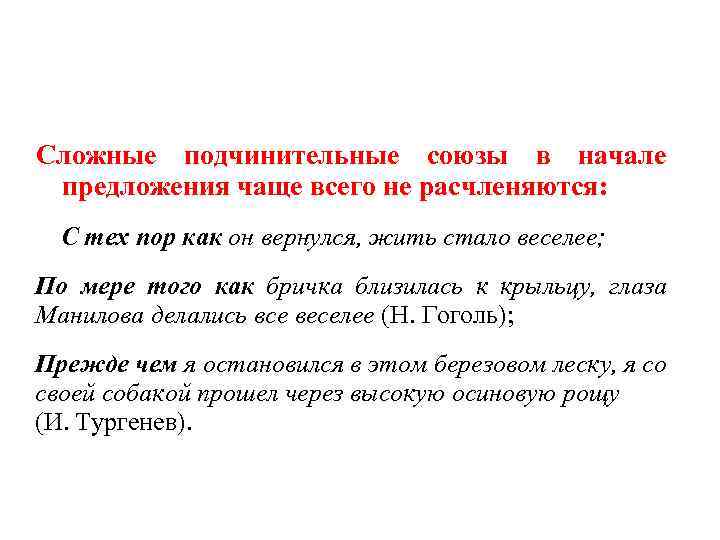 Сложные подчинительные союзы в начале предложения чаще всего не расчленяются:

С тех пор как он вернулся, жить стало веселее;

По мере того как бричка близилась к крыльцу, глаза Манилова делались все веселее (Н. Гоголь);

Прежде чем я остановился в этом березовом леску, я со своей собакой прошел через высокую осиновую рощу (И. Тургенев).